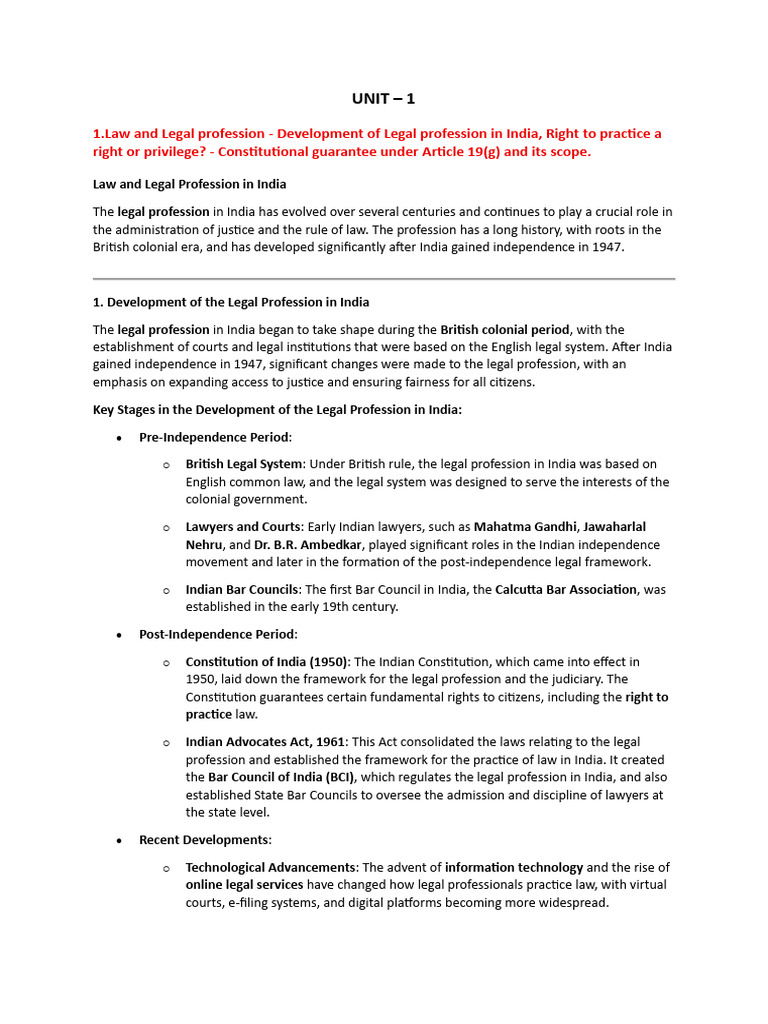 UNIT – 1

1.Law and Legal profession - Development of Legal profession in India, Right to practice a right or privilege? - Constitutional guarantee under Article 19(g) and its scope.

Law and Legal Profession in India

The legal profession in India has evolved over several centuries and continues to play a crucial role in the administration of justice and the rule of law. The profession has a long history, with roots in the British colonial era, and has developed significantly after India gained independence in 1947.

1. Development of the Legal Profession in India

The legal profession in India began to take shape during the British colonial period, with the establishment of courts and legal institutions that were based on the English legal system. After India gained independence in 1947, significant changes were made to the legal profession, with an emphasis on expanding access to justice and ensuring fairness for all citizens.

Key Stages in the Development of the Legal Profession in India:

• Pre-Independence Period:

o British Legal System: Under British rule, the legal profession in India was based on English common law, and the legal system was designed to serve the interests of the colonial government.

o Lawyers and Courts: Early Indian lawyers, such as Mahatma Gandhi, Jawaharlal Nehru, and Dr. B.R. Ambedkar, played significant roles in the Indian independence movement and later in the formation of the post-independence legal framework.

o Indian Bar Councils: The first Bar Council in India, the Calcutta Bar Association, was established in the early 19th century.

• Post-Independence Period:

o Constitution of India (1950): The Indian Constitution, which came into effect in 1950, laid down the framework for the legal profession and the judiciary. The Constitution guarantees certain fundamental rights to citizens, including the right to practice law.

o Indian Advocates Act, 1961: This Act consolidated the laws relating to the legal profession and established the framework for the practice of law in India. It created the Bar Council of India (BCI), which regulates the legal profession in India, and also established State Bar Councils to oversee the admission and discipline of lawyers at the state level.

• Recent Developments:

o Technological Advancements: The advent of information technology and the rise of online legal services have changed how legal professionals practice law, with virtual courts, e-filing systems, and digital platforms becoming more widespread.